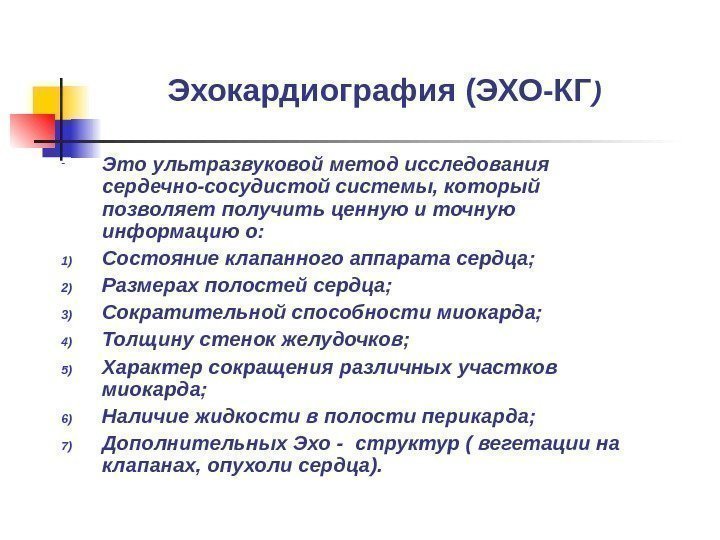 Эхокардиография (ЭХО-КГ)

Это ультразвуковой метод исследования сердечно-сосудистой системы, который позволяет получить ценную и точную информацию о:

1) Состояние клапанного аппарата сердца;
2) Размерах полостей сердца;
3) Сократительной способности миокарда;
4) Толщину стенок желудочков;
5) Характер сокращения различных участков миокарда;
6) Наличие жидкости в полости перикарда;
7) Дополнительных Эхо - структур ( вегетации на клапанах, опухоли сердца).